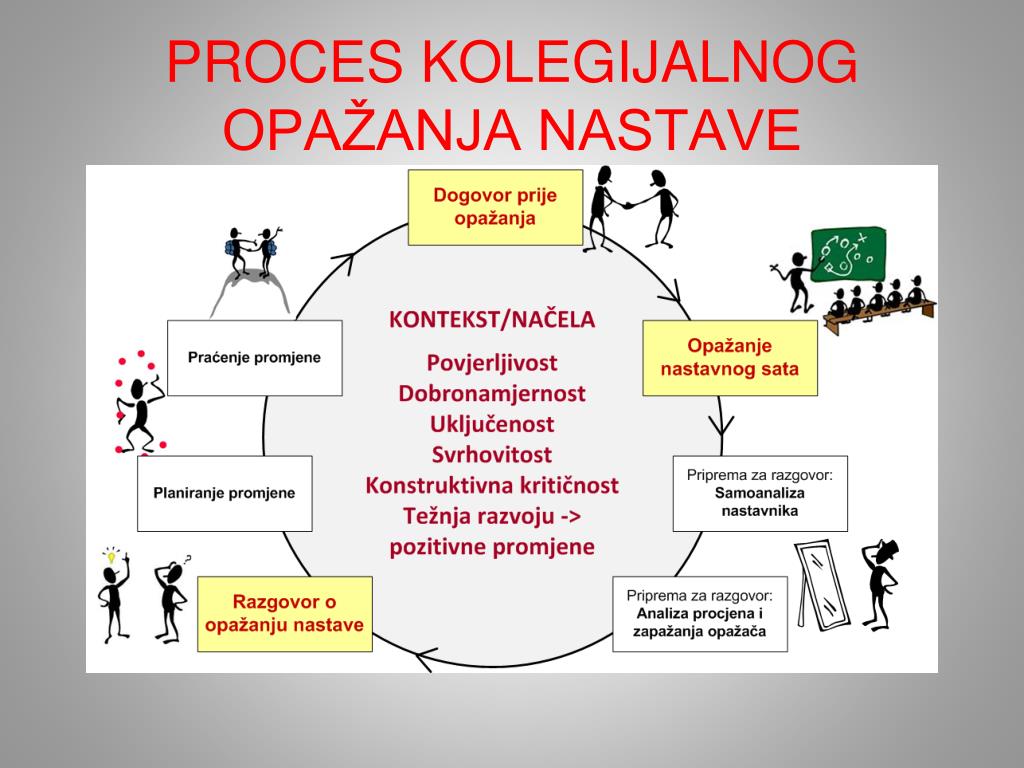 PROCES KOLEGIJALNOG OPAŽANJA NASTAVE

Dogovor prije opažanja

Opažanje nastavnog sata

Priprema za razgovor: Samoanaliza nastavnika

Priprema za razgovor: Analiza procjena i zapažanja opažača

Razgovor o opažanju nastave

Planiranje promjene

Praćenje promjene

KONTEKST/NAČELA

Povjerljivost
Dobronamjernost
Uključenost
Svrhovitost
Konstruktivna kritičnost
Težnja razvoju -> pozitivne promjene